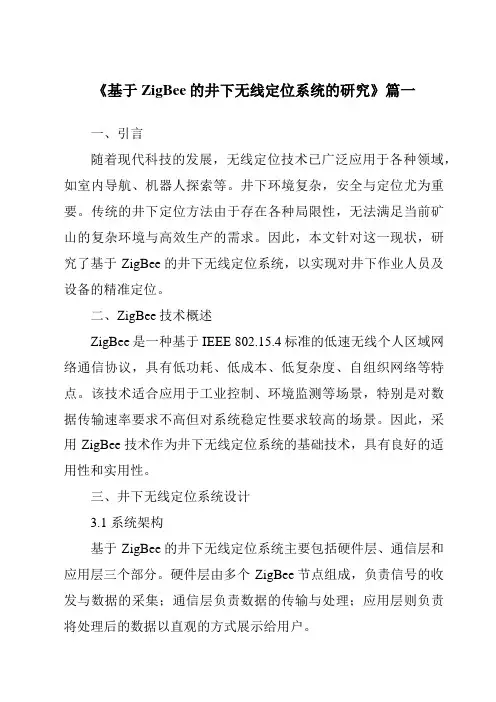 《基于 ZigBee 的井下无线定位系统的研究》篇一

一、引言

随着现代科技的发展，无线定位技术已广泛应用于各种领域，如室内导航、机器人探索等。井下环境复杂，安全与定位尤为重要。传统的井下定位方法由于存在各种局限性，无法满足当前矿山的复杂环境与高效生产的需求。因此，本文针对这一现状，研究了基于 ZigBee 的井下无线定位系统，以实现对井下作业人员及设备的精准定位。

二、ZigBee 技术概述

ZigBee 是一种基于 IEEE 802.15.4 标准的低速无线个人区域网络通信协议，具有低功耗、低成本、低复杂度、自组织网络等特点。该技术适合应用于工业控制、环境监测等场景，特别是对数据传输速率要求不高但对系统稳定性要求较高的场景。因此，采用 ZigBee 技术作为井下无线定位系统的基础技术，具有良好的适用性和实用性。

三、井下无线定位系统设计

3.1 系统架构

基于 ZigBee 的井下无线定位系统主要包括硬件层、通信层和应用层三个部分。硬件层由多个 ZigBee 节点组成，负责信号的收发与数据的采集；通信层负责数据的传输与处理；应用层则负责将处理后的数据以直观的方式展示给用户。